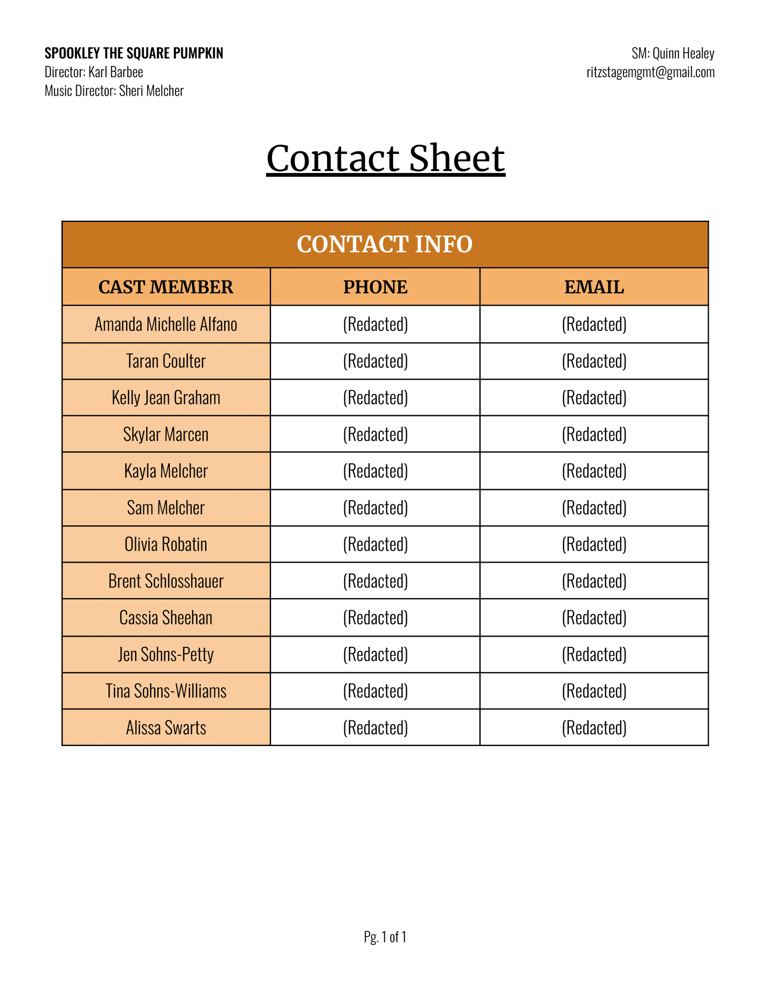 SPOOKLEY THE SQUARE PUMPKIN
Director: Karl Barbee
Music Director: Sheri Melcher

SM: Quinn Healey
ritzstagemgmt@gmail.com

Contact Sheet

| CONTACT INFO | | |
|---|---|---|
| CAST MEMBER | PHONE | EMAIL |
| Amanda Michelle Alfano | (Redacted) | (Redacted) |
| Taran Coulter | (Redacted) | (Redacted) |
| Kelly Jean Graham | (Redacted) | (Redacted) |
| Skylar Marcen | (Redacted) | (Redacted) |
| Kayla Melcher | (Redacted) | (Redacted) |
| Sam Melcher | (Redacted) | (Redacted) |
| Olivia Robatin | (Redacted) | (Redacted) |
| Brent Schlosshauer | (Redacted) | (Redacted) |
| Cassia Sheehan | (Redacted) | (Redacted) |
| Jen Sohns-Petty | (Redacted) | (Redacted) |
| Tina Sohns-Williams | (Redacted) | (Redacted) |
| Alissa Swarts | (Redacted) | (Redacted) |

Pg. 1 of 1